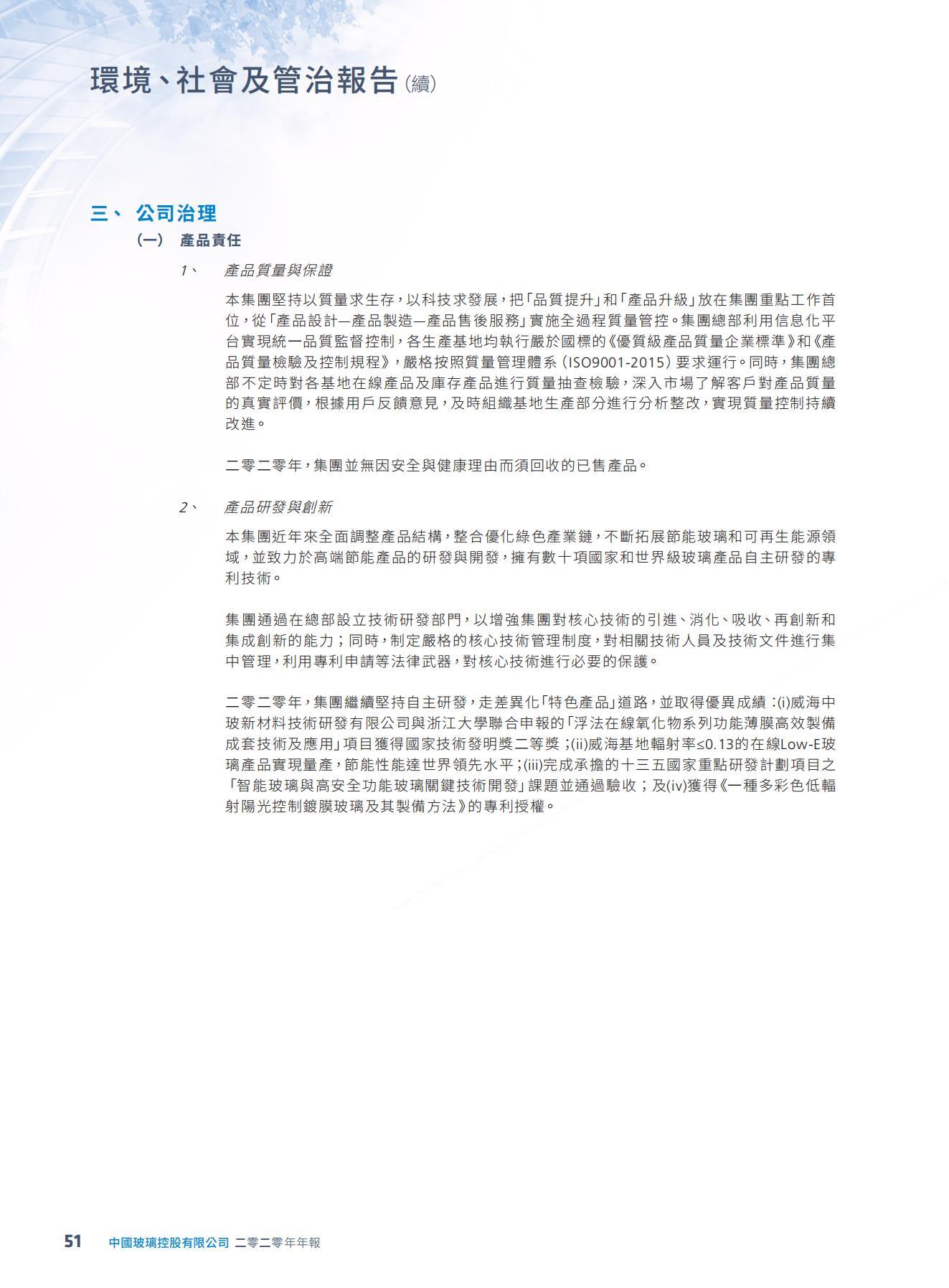 環境、社會及管治報告(續)

三、 公司治理

(一) 產品責任

1、 產品質量與保證

本集團堅持以質量求生存,以科技求發展,把「品質提升」和「產品升級」放在集團重點工作首位,從「產品設計—產品製造—產品售後服務」實施全過程質量管控。集團總部利用信息化平台實現統一品質監督控制,各生產基地均執行嚴於國標的《優質級產品質量企業標準》和《產品質量檢驗及控制規程》,嚴格按照質量管理體系(ISO9001-2015)要求運行。同時,集團總部不定時對各基地在線產品及庫存產品進行質量抽查檢驗,深入市場了解客戶對產品質量的真實評價,根據用戶反饋意見,及時組織基地生產部分進行分析整改,實現質量控制持續改進。

二零二零年,集團並無因安全與健康理由而須回收的已售產品。

2、 產品研發與創新

本集團近年來全面調整產品結構,整合優化綠色產業鏈,不斷拓展節能玻璃和可再生能源領域,並致力於高端節能產品的研發與開發,擁有數十項國家和世界級玻璃產品自主研發的專利技術。

集團通過在總部設立技術研發部門,以增強集團對核心技術的引進、消化、吸收、再創新和集成創新的能力;同時,制定嚴格的核心技術管理制度,對相關技術人員及技術文件進行集中管理,利用專利申請等法律武器,對核心技術進行必要的保護。

二零二零年,集團繼續堅持自主研發,走差異化「特色產品」道路,並取得優異成績:(i)威海中玻新材料技術研發有限公司與浙江大學聯合申報的「浮法在線氧化物系列功能薄膜高效製備成套技術及應用」項目獲得國家技術發明獎二等獎;(ii)威海基地輻射率≤0.13的在線Low-E玻璃產品實現量產,節能性能達世界領先水平;(iii)完成承擔的十三五國家重點研發計劃項目之「智能玻璃與高安全功能玻璃關鍵技術開發」課題並通過驗收;及(iv)獲得《一種多彩色低輻射陽光控制鍍膜玻璃及其製備方法》的專利授權。

51 中國玻璃控股有限公司 二零二零年年報